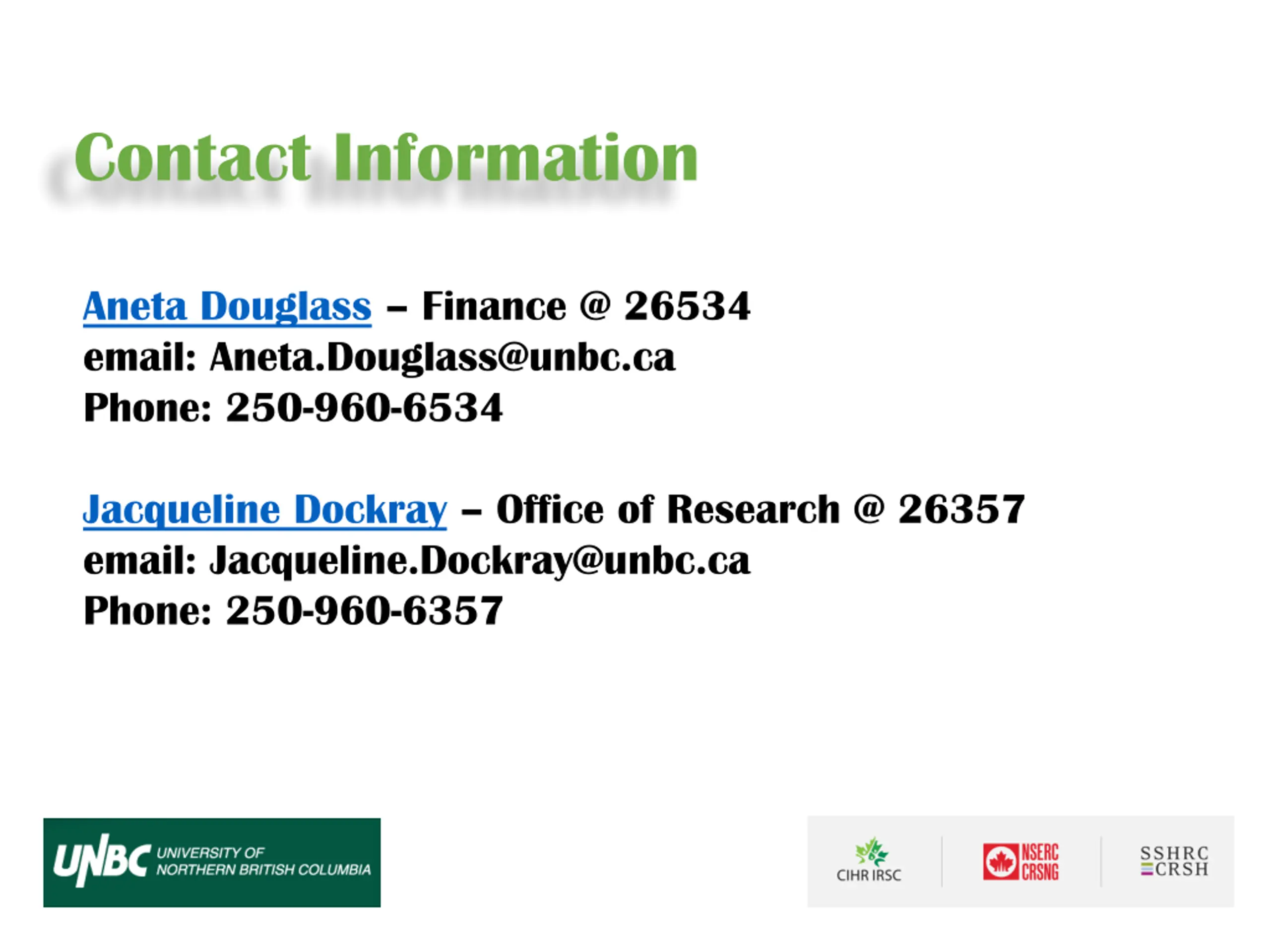 Contact Information

Aneta Douglass – Finance @ 26534
email: Aneta.Douglass@unbc.ca
Phone: 250-960-6534

Jacqueline Dockray – Office of Research @ 26357
email: Jacqueline.Dockray@unbc.ca
Phone: 250-960-6357

UNBC UNIVERSITY OF NORTHERN BRITISH COLUMBIA

CIHR IRSC

NSERC CRSNG

SSHRC CRSH